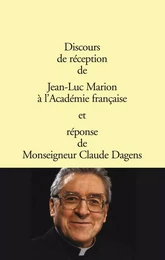 Discours
de réception
de

Jean-Luc Marion
à l'Académie française

et

réponse
de
Monseigneur Claude Dagens